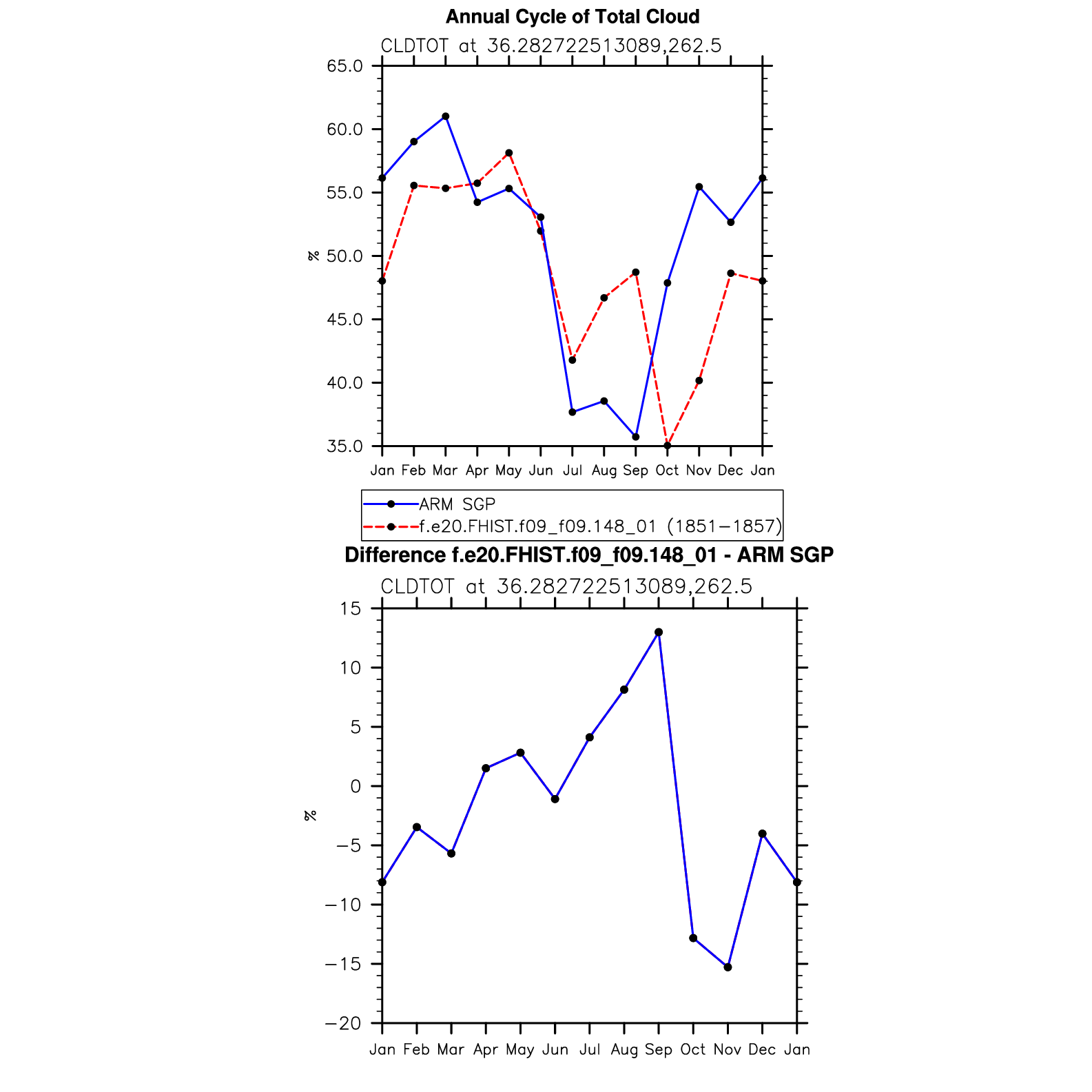 Annual Cycle of Total Cloud

CLDTOT at 36.282722513089,262.5

65.0
60.0
55.0
50.0
45.0
40.0
35.0

%

Jan Feb Mar Apr May Jun Jul Aug Sep Oct Nov Dec Jan

ARM SGP
f.e20.FHIST.f09_f09.148_01 (1851−1857)

Difference f.e20.FHIST.f09_f09.148_01 - ARM SGP

CLDTOT at 36.282722513089,262.5

15
10
5
0
−5
−10
−15
−20

%

Jan Feb Mar Apr May Jun Jul Aug Sep Oct Nov Dec Jan